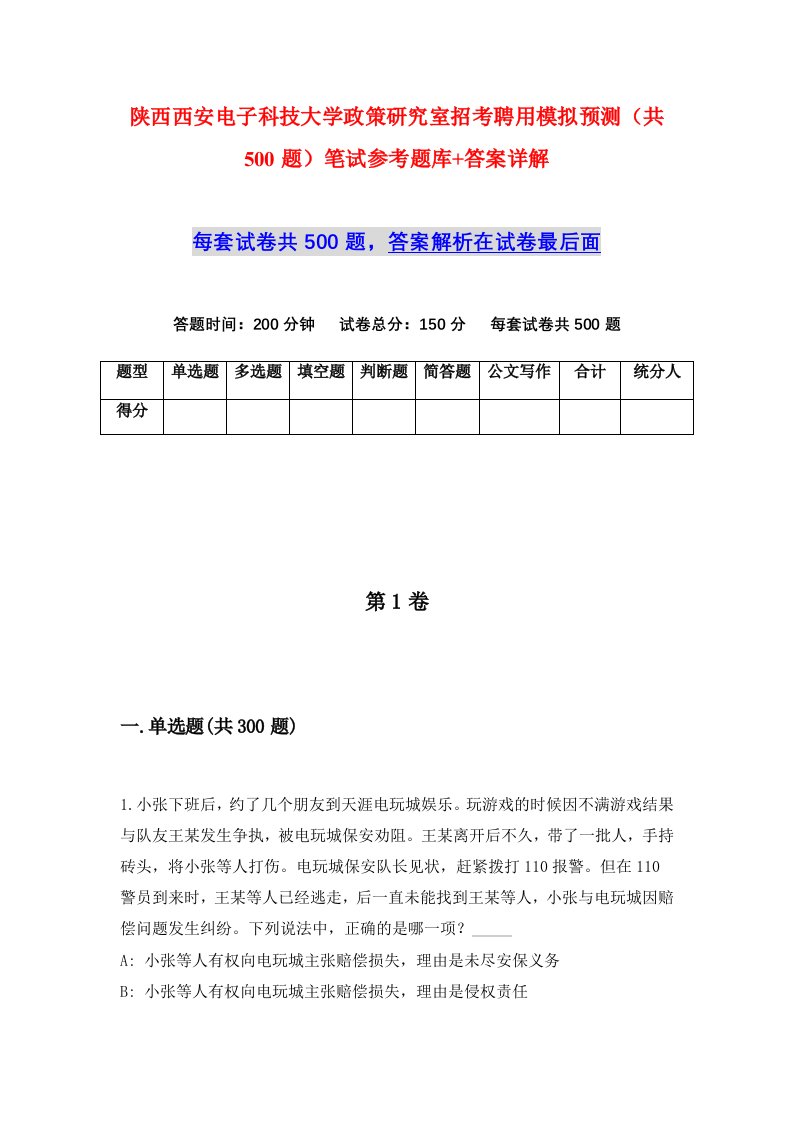 陕西西安电子科技大学政策研究室招考聘用模拟预测（共500题）笔试参考题库+答案详解

每套试卷共500题，答案解析在试卷最后面

答题时间：200分钟　试卷总分：150分　每套试卷共500题

| 题型 | 单选题 | 多选题 | 填空题 | 判断题 | 简答题 | 公文写作 | 合计 | 统分人 |
|---|---|---|---|---|---|---|---|---|
| 得分 | | | | | | | | |

第1卷

一.单选题(共300题)

1.小张下班后，约了几个朋友到天涯电玩城娱乐。玩游戏的时候因不满游戏结果与队友王某发生争执，被电玩城保安劝阻。王某离开后不久，带了一批人，手持砖头，将小张等人打伤。电玩城保安队长见状，赶紧拨打110报警。但在110警员到来时，王某等人已经逃走，后一直未能找到王某等人，小张与电玩城因赔偿问题发生纠纷。下列说法中，正确的是哪一项？_____
A: 小张等人有权向电玩城主张赔偿损失，理由是未尽安保义务
B: 小张等人有权向电玩城主张赔偿损失，理由是侵权责任